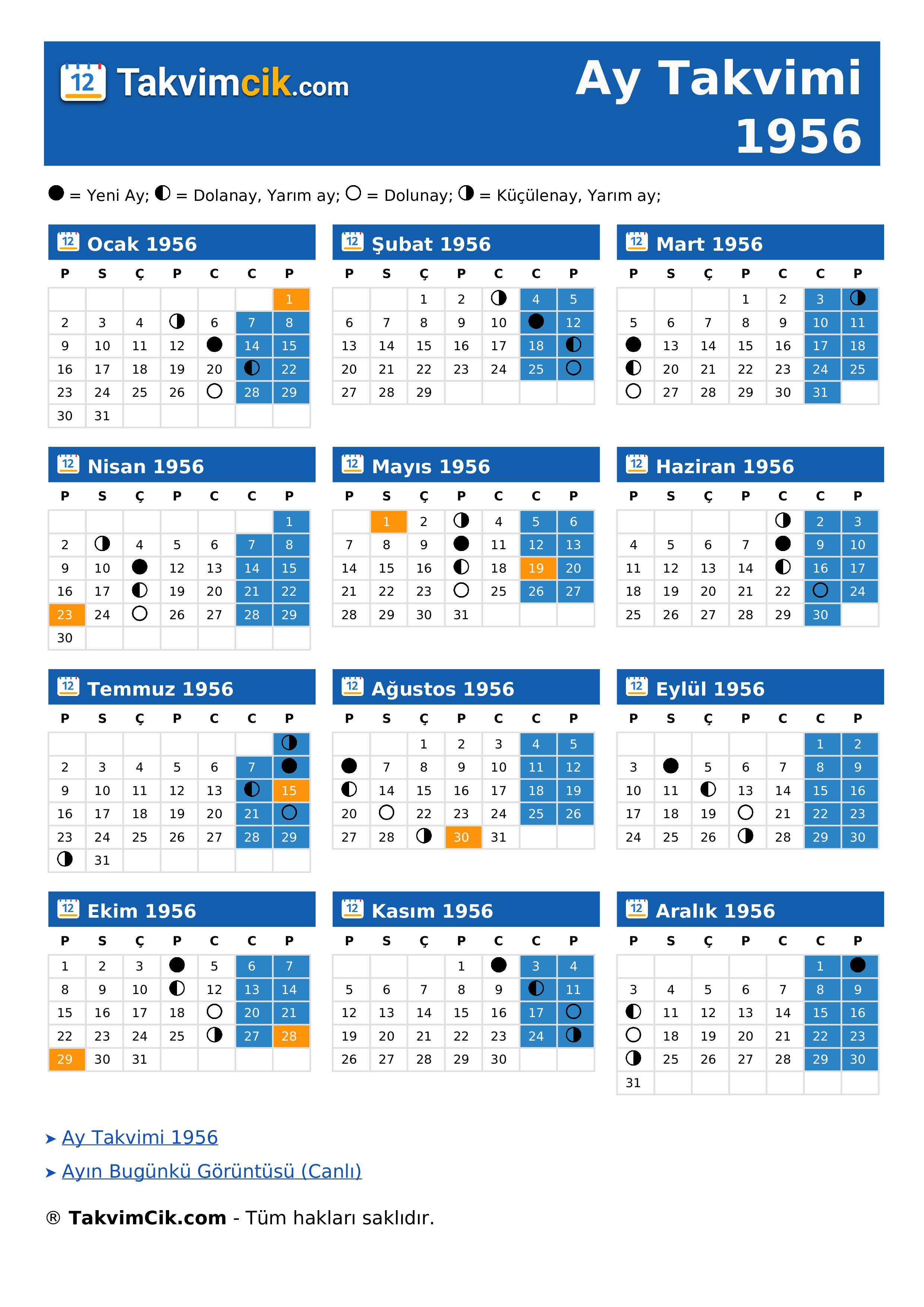 12 Takvimcik.com

Ay Takvimi 1956

● = Yeni Ay; ◐ = Dolanay, Yarım ay; ○ = Dolunay; ◑ = Küçülenay, Yarım ay;

12 Ocak 1956

| P | S | Ç | P | C | C | P |
|---|---|---|---|---|---|---|
| | | | | | | 1 |
| 2 | 3 | 4 | ◑ | 6 | 7 | 8 |
| 9 | 10 | 11 | 12 | ● | 14 | 15 |
| 16 | 17 | 18 | 19 | 20 | ◐ | 22 |
| 23 | 24 | 25 | 26 | ○ | 28 | 29 |
| 30 | 31 | | | | | |

12 Şubat 1956

| P | S | Ç | P | C | C | P |
|---|---|---|---|---|---|---|
| | | 1 | 2 | ◑ | 4 | 5 |
| 6 | 7 | 8 | 9 | 10 | ● | 12 |
| 13 | 14 | 15 | 16 | 17 | 18 | ◐ |
| 20 | 21 | 22 | 23 | 24 | 25 | ○ |
| 27 | 28 | 29 | | | | |

12 Mart 1956

| P | S | Ç | P | C | C | P |
|---|---|---|---|---|---|---|
| | | | 1 | 2 | 3 | ◑ |
| 5 | 6 | 7 | 8 | 9 | 10 | 11 |
| ● | 13 | 14 | 15 | 16 | 17 | 18 |
| ◐ | 20 | 21 | 22 | 23 | 24 | 25 |
| ○ | 27 | 28 | 29 | 30 | 31 | |

12 Nisan 1956

| P | S | Ç | P | C | C | P |
|---|---|---|---|---|---|---|
| | | | | | | 1 |
| 2 | ◑ | 4 | 5 | 6 | 7 | 8 |
| 9 | 10 | ● | 12 | 13 | 14 | 15 |
| 16 | 17 | ◐ | 19 | 20 | 21 | 22 |
| 23 | 24 | ○ | 26 | 27 | 28 | 29 |
| 30 | | | | | | |

12 Mayıs 1956

| P | S | Ç | P | C | C | P |
|---|---|---|---|---|---|---|
| | 1 | 2 | ◑ | 4 | 5 | 6 |
| 7 | 8 | 9 | ● | 11 | 12 | 13 |
| 14 | 15 | 16 | ◐ | 18 | 19 | 20 |
| 21 | 22 | 23 | ○ | 25 | 26 | 27 |
| 28 | 29 | 30 | 31 | | | |

12 Haziran 1956

| P | S | Ç | P | C | C | P |
|---|---|---|---|---|---|---|
| | | | | ◑ | 2 | 3 |
| 4 | 5 | 6 | 7 | ● | 9 | 10 |
| 11 | 12 | 13 | 14 | ◐ | 16 | 17 |
| 18 | 19 | 20 | 21 | 22 | ○ | 24 |
| 25 | 26 | 27 | 28 | 29 | 30 | |

12 Temmuz 1956

| P | S | Ç | P | C | C | P |
|---|---|---|---|---|---|---|
| | | | | | | ◑ |
| 2 | 3 | 4 | 5 | 6 | 7 | ● |
| 9 | 10 | 11 | 12 | 13 | ◐ | 15 |
| 16 | 17 | 18 | 19 | 20 | 21 | ○ |
| 23 | 24 | 25 | 26 | 27 | 28 | 29 |
| ◑ | 31 | | | | | |

12 Ağustos 1956

| P | S | Ç | P | C | C | P |
|---|---|---|---|---|---|---|
| | | 1 | 2 | 3 | 4 | 5 |
| ● | 7 | 8 | 9 | 10 | 11 | 12 |
| ◐ | 14 | 15 | 16 | 17 | 18 | 19 |
| 20 | ○ | 22 | 23 | 24 | 25 | 26 |
| 27 | 28 | ◑ | 30 | 31 | | |

12 Eylül 1956

| P | S | Ç | P | C | C | P |
|---|---|---|---|---|---|---|
| | | | | | 1 | 2 |
| 3 | ● | 5 | 6 | 7 | 8 | 9 |
| 10 | 11 | ◐ | 13 | 14 | 15 | 16 |
| 17 | 18 | 19 | ○ | 21 | 22 | 23 |
| 24 | 25 | 26 | ◑ | 28 | 29 | 30 |

12 Ekim 1956

| P | S | Ç | P | C | C | P |
|---|---|---|---|---|---|---|
| 1 | 2 | 3 | ● | 5 | 6 | 7 |
| 8 | 9 | 10 | ◐ | 12 | 13 | 14 |
| 15 | 16 | 17 | 18 | ○ | 20 | 21 |
| 22 | 23 | 24 | 25 | ◑ | 27 | 28 |
| 29 | 30 | 31 | | | | |

12 Kasım 1956

| P | S | Ç | P | C | C | P |
|---|---|---|---|---|---|---|
| | | | 1 | ● | 3 | 4 |
| 5 | 6 | 7 | 8 | 9 | ◐ | 11 |
| 12 | 13 | 14 | 15 | 16 | 17 | ○ |
| 19 | 20 | 21 | 22 | 23 | 24 | ◑ |
| 26 | 27 | 28 | 29 | 30 | | |

12 Aralık 1956

| P | S | Ç | P | C | C | P |
|---|---|---|---|---|---|---|
| | | | | | 1 | ● |
| 3 | 4 | 5 | 6 | 7 | 8 | 9 |
| ◐ | 11 | 12 | 13 | 14 | 15 | 16 |
| ○ | 18 | 19 | 20 | 21 | 22 | 23 |
| ◑ | 25 | 26 | 27 | 28 | 29 | 30 |
| 31 | | | | | | |

➤ Ay Takvimi 1956
➤ Ayın Bugünkü Görüntüsü (Canlı)

® TakvimCik.com - Tüm hakları saklıdır.